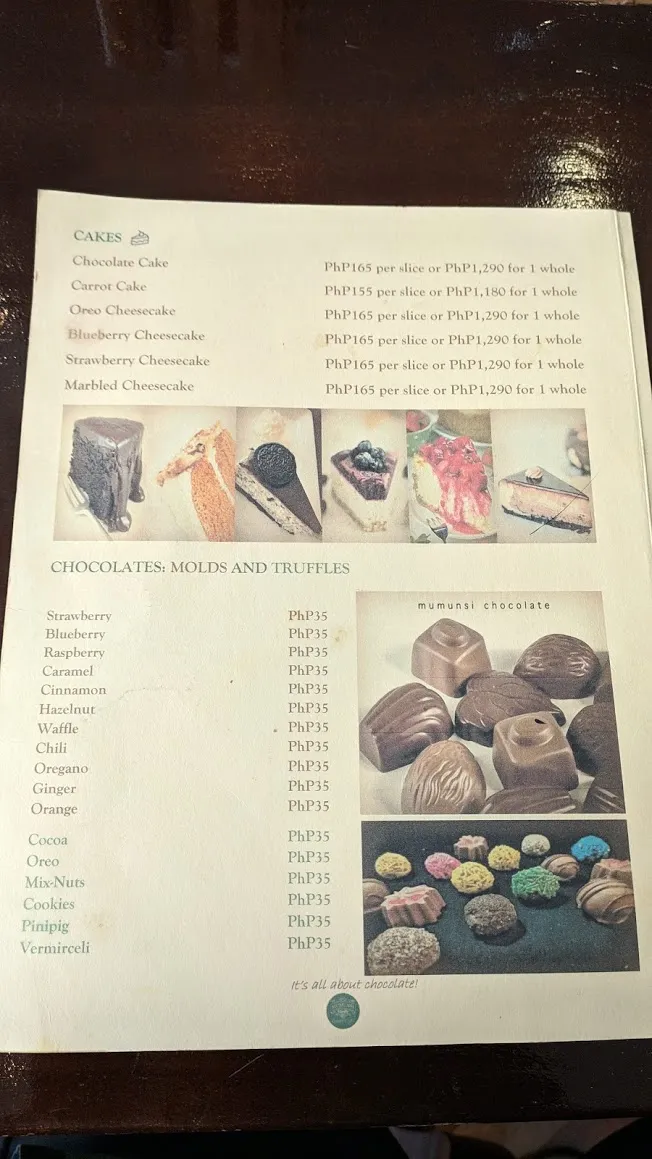 CAKES

| | |
|---|---|
| Chocolate Cake | PhP165 per slice or PhP1,290 for 1 whole |
| Carrot Cake | PhP155 per slice or PhP1,180 for 1 whole |
| Oreo Cheesecake | PhP165 per slice or PhP1,290 for 1 whole |
| Blueberry Cheesecake | PhP165 per slice or PhP1,290 for 1 whole |
| Strawberry Cheesecake | PhP165 per slice or PhP1,290 for 1 whole |
| Marbled Cheesecake | PhP165 per slice or PhP1,290 for 1 whole |

CHOCOLATES: MOLDS AND TRUFFLES

| | |
|---|---|
| Strawberry | PhP35 |
| Blueberry | PhP35 |
| Raspberry | PhP35 |
| Caramel | PhP35 |
| Cinnamon | PhP35 |
| Hazelnut | PhP35 |
| Waffle | PhP35 |
| Chili | PhP35 |
| Oregano | PhP35 |
| Ginger | PhP35 |
| Orange | PhP35 |
| Cocoa | PhP35 |
| Oreo | PhP35 |
| Mix-Nuts | PhP35 |
| Cookies | PhP35 |
| Pinipig | PhP35 |
| Vermirceli | PhP35 |

mumunsi chocolate

It's all about chocolate!